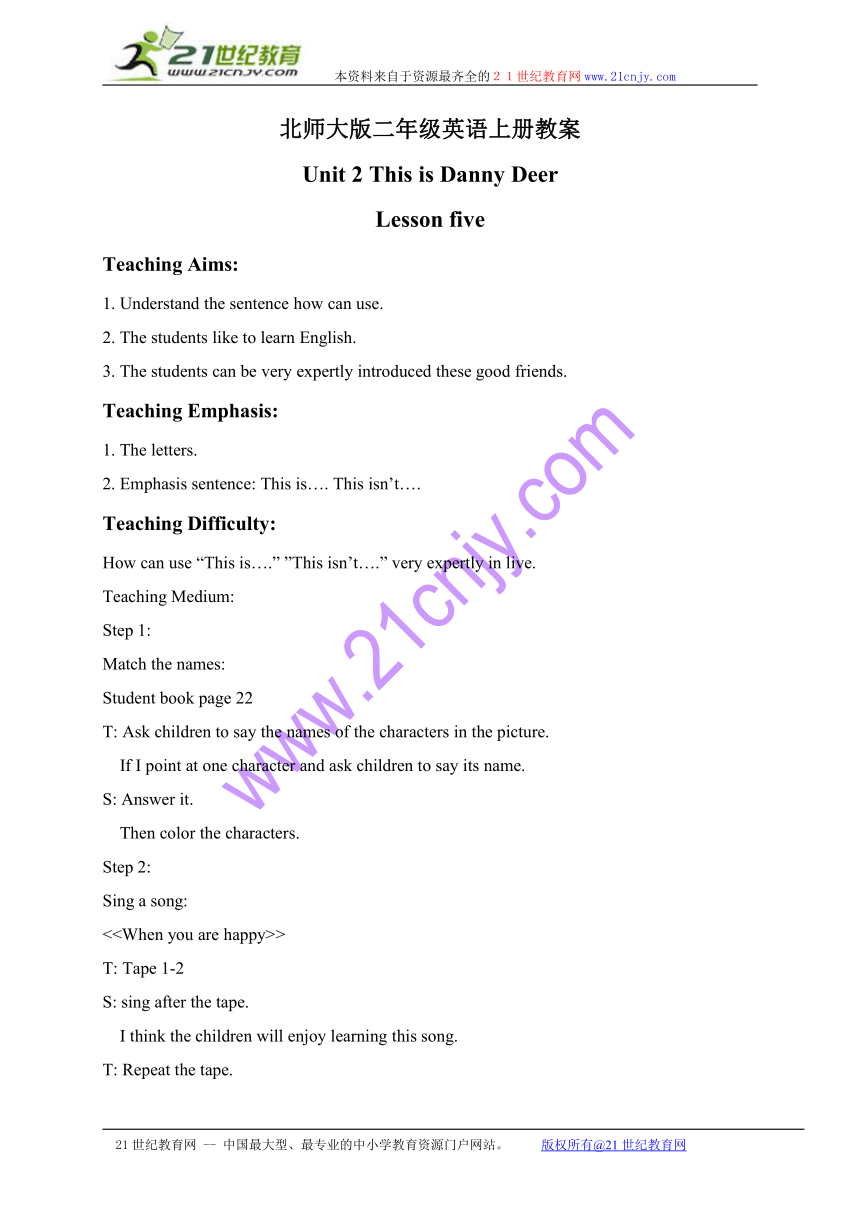 21世纪教育
www.21cnjy.com
本资料来自于资源最齐全的２１世纪教育网www.21cnjy.com

北师大版二年级英语上册教案

Unit 2 This is Danny Deer

Lesson five

Teaching Aims:

1. Understand the sentence how can use.

2. The students like to learn English.

3. The students can be very expertly introduced these good friends.

Teaching Emphasis:

1. The letters.

2. Emphasis sentence: This is…. This isn’t….

Teaching Difficulty:

How can use “This is….” ”This isn’t….” very expertly in live.

Teaching Medium:

Step 1:

Match the names:

Student book page 22

T: Ask children to say the names of the characters in the picture.

If I point at one character and ask children to say its name.

S: Answer it.

Then color the characters.

Step 2:

Sing a song:

<<When you are happy>>

T: Tape 1-2

S: sing after the tape.

I think the children will enjoy learning this song.

T: Repeat the tape.

www.21cnjy.com

21世纪教育网 -- 中国最大型、最专业的中小学教育资源门户网站。 版权所有@21世纪教育网